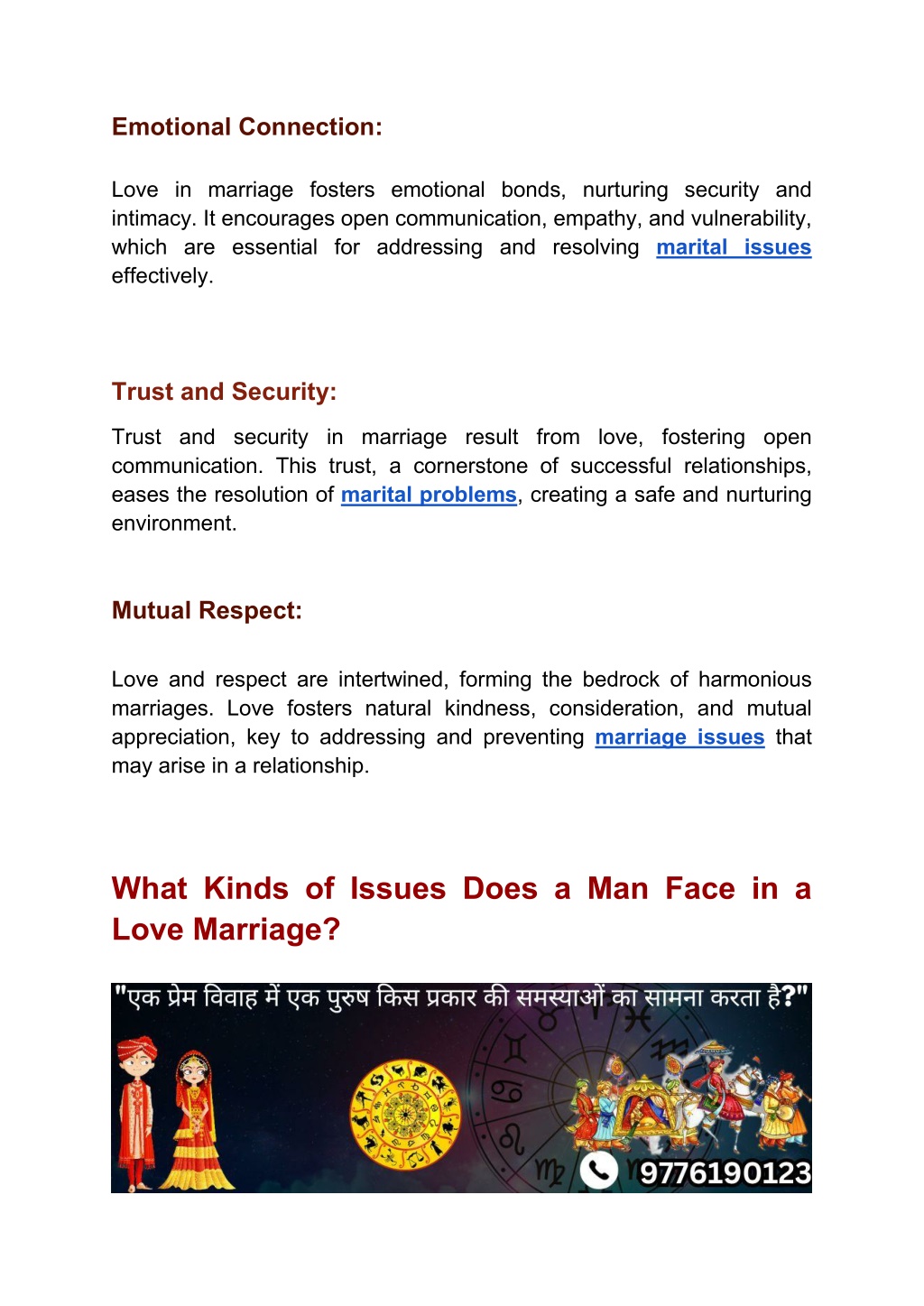 Emotional Connection:

Love in marriage fosters emotional bonds, nurturing security and intimacy. It encourages open communication, empathy, and vulnerability, which are essential for addressing and resolving marital issues effectively.

Trust and Security:

Trust and security in marriage result from love, fostering open communication. This trust, a cornerstone of successful relationships, eases the resolution of marital problems, creating a safe and nurturing environment.

Mutual Respect:

Love and respect are intertwined, forming the bedrock of harmonious marriages. Love fosters natural kindness, consideration, and mutual appreciation, key to addressing and preventing marriage issues that may arise in a relationship.

What Kinds of Issues Does a Man Face in a Love Marriage?

"एक प्रेम विवाह में एक पुरुष किस प्रकार की समस्याओं का सामना करता है?"

9776190123